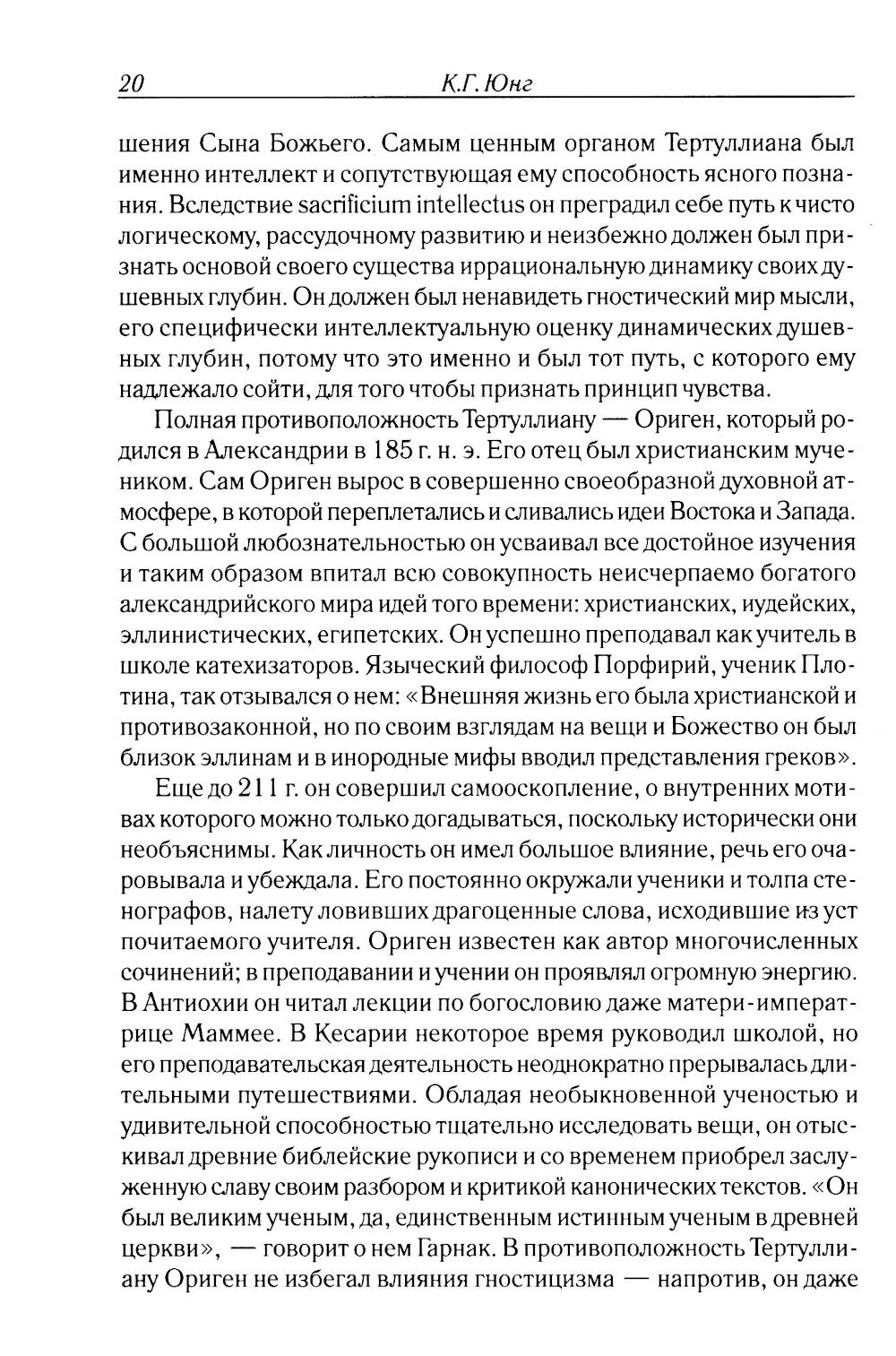 20 К.Г. Юнг

шения Сына Божьего. Самым ценным органом Тертуллиана был именно интеллект и сопутствующая ему способность ясного познания. Вследствие sacrificium intellectus он преградил себе путь к чисто логическому, рассудочному развитию и неизбежно должен был признать основой своего существа иррациональную динамику своих душевных глубин. Он должен был ненавидеть гностический мир мысли, его специфически интеллектуальную оценку динамических душевных глубин, потому что это именно и был тот путь, с которого ему надлежало сойти, для того чтобы признать принцип чувства.

Полная противоположность Тертуллиану — Ориген, который родился в Александрии в 185 г. н. э. Его отец был христианским мучеником. Сам Ориген вырос в совершенно своеобразной духовной атмосфере, в которой переплетались и сливались идеи Востока и Запада. С большой любознательностью он усваивал все достойное изучения и таким образом впитал всю совокупность неисчерпаемо богатого александрийского мира идей того времени: христианских, иудейских, эллинистических, египетских. Он успешно преподавал как учитель в школе катехизаторов. Языческий философ Порфирий, ученик Плотина, так отзывался о нем: «Внешняя жизнь его была христианской и противозаконной, но по своим взглядам на вещи и Божество он был близок эллинам и в инородные мифы вводил представления греков».

Еще до 211 г. он совершил самооскопление, о внутренних мотивах которого можно только догадываться, поскольку исторически они необъяснимы. Как личность он имел большое влияние, речь его очаровывала и убеждала. Его постоянно окружали ученики и толпа стенографов, налету ловивших драгоценные слова, исходившие из уст почитаемого учителя. Ориген известен как автор многочисленных сочинений; в преподавании и учении он проявлял огромную энергию. В Антиохии он читал лекции по богословию даже матери-императрице Маммее. В Кесарии некоторое время руководил школой, но его преподавательская деятельность неоднократно прерывалась длительными путешествиями. Обладая необыкновенной ученостью и удивительной способностью тщательно исследовать вещи, он отыскивал древние библейские рукописи и со временем приобрел заслуженную славу своим разбором и критикой канонических текстов. «Он был великим ученым, да, единственным истинным ученым в древней церкви», — говорит о нем Гарнак. В противоположность Тертуллиану Ориген не избегал влияния гностицизма — напротив, он даже